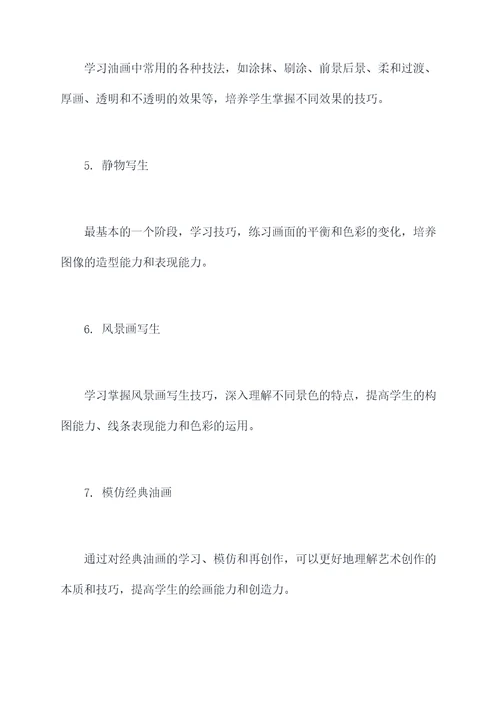 学习油画中常用的各种技法，如涂抹、刷涂、前景后景、柔和过渡、厚画、透明和不透明的效果等，培养学生掌握不同效果的技巧。

5. 静物写生

最基本的一个阶段，学习技巧，练习画面的平衡和色彩的变化，培养图像的造型能力和表现能力。

6. 风景画写生

学习掌握风景画写生技巧，深入理解不同景色的特点，提高学生的构图能力、线条表现能力和色彩的运用。

7. 模仿经典油画

通过对经典油画的学习、模仿和再创作，可以更好地理解艺术创作的本质和技巧，提高学生的绘画能力和创造力。